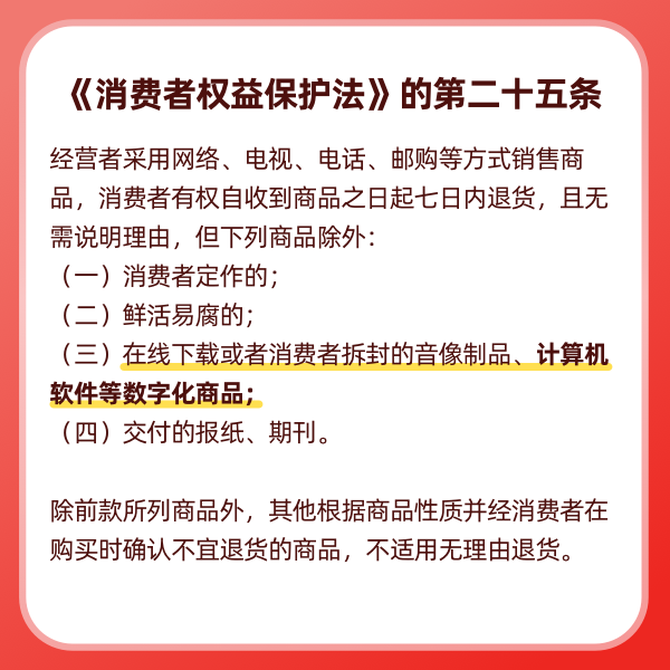 《消费者权益保护法》的第二十五条

经营者采用网络、电视、电话、邮购等方式销售商品，消费者有权自收到商品之日起七日内退货，且无需说明理由，但下列商品除外：
（一）消费者定作的；
（二）鲜活易腐的；
（三）在线下载或者消费者拆封的音像制品、计算机软件等数字化商品；
（四）交付的报纸、期刊。

除前款所列商品外，其他根据商品性质并经消费者在购买时确认不宜退货的商品，不适用无理由退货。